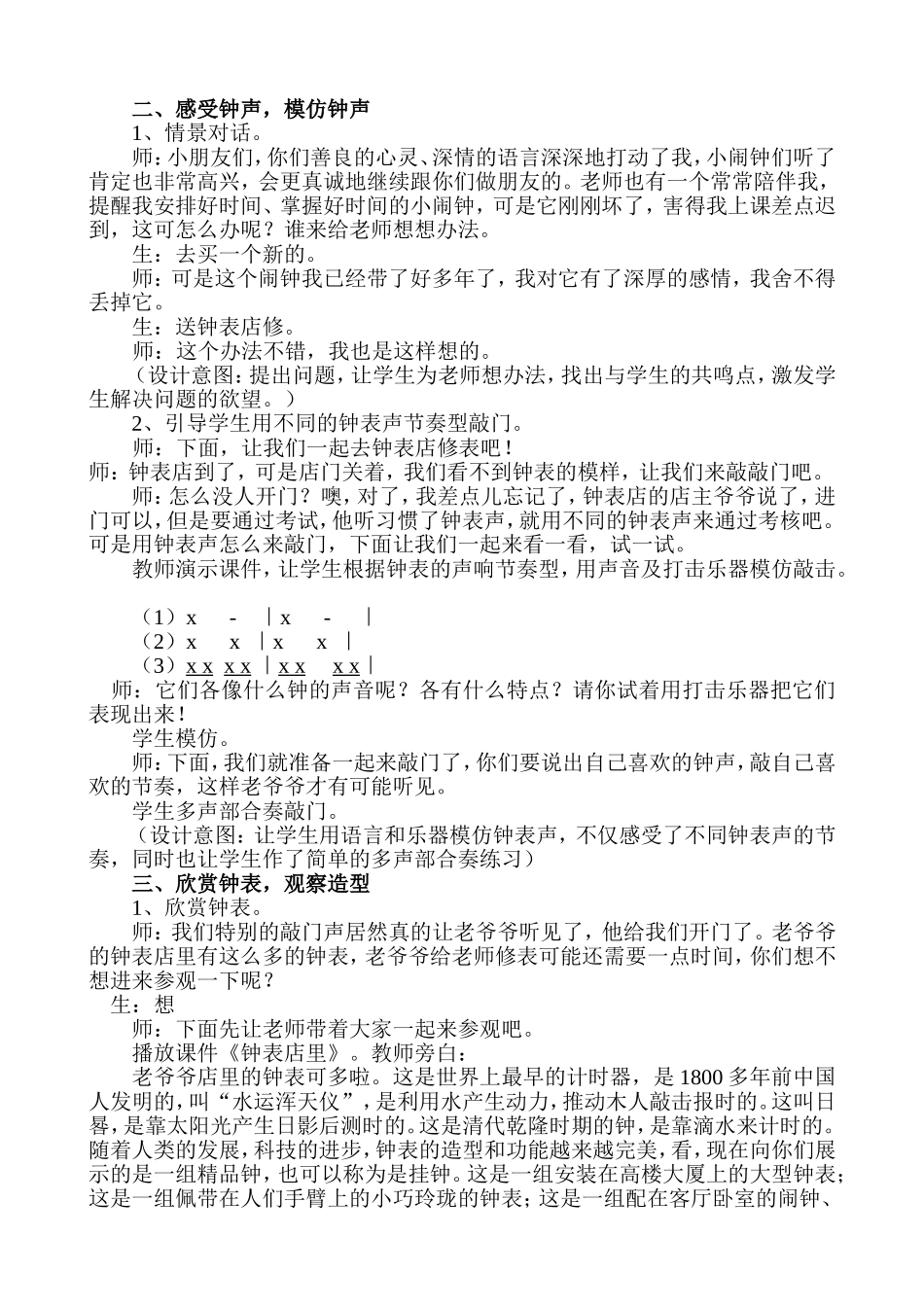 二、感受钟声，模仿钟声

1、情景对话。

师：小朋友们，你们善良的心灵、深情的语言深深地打动了我，小闹钟们听了肯定也非常高兴，会更真诚地继续跟你们做朋友的。老师也有一个常常陪伴我，提醒我安排好时间、掌握好时间的小闹钟，可是它刚刚坏了，害得我上课差点迟到，这可怎么办呢？谁来给老师想想办法。

生：去买一个新的。

师：可是这个闹钟我已经带了好多年了，我对它有了深厚的感情，我舍不得丢掉它。

生：送钟表店修。

师：这个办法不错，我也是这样想的。

（设计意图：提出问题，让学生为老师想办法，找出与学生的共鸣点，激发学生解决问题的欲望。）

2、引导学生用不同的钟表声节奏型敲门。

师：下面，让我们一起去钟表店修表吧！

师：钟表店到了，可是店门关着，我们看不到钟表的模样，让我们来敲敲门吧。

师：怎么没人开门？噢，对了，我差点儿忘记了，钟表店的店主爷爷说了，进门可以，但是要通过考试，他听习惯了钟表声，就用不同的钟表声来通过考核吧。可是用钟表声怎么来敲门，下面让我们一起来看一看，试一试。

教师演示课件，让学生根据钟表的声响节奏型，用声音及打击乐器模仿敲击。

（1）x - | x - |
（2）x x | x x |
（3）x x x x | x x x x |

师：它们各像什么钟的声音呢？各有什么特点？请你试着用打击乐器把它们表现出来！

学生模仿。

师：下面，我们就准备一起来敲门了，你们要说出自己喜欢的钟声，敲自己喜欢的节奏，这样老爷爷才有可能听见。

学生多声部合奏敲门。

（设计意图：让学生用语言和乐器模仿钟表声，不仅感受了不同钟表声的节奏，同时也让学生作了简单的多声部合奏练习）

三、欣赏钟表，观察造型

1、欣赏钟表。

师：我们特别的敲门声居然真的让老爷爷听见了，他给我们开门了。老爷爷的钟表店里有这么多的钟表，老爷爷给老师修表可能还需要一点时间，你们想不想进来参观一下呢？

生：想

师：下面先让老师带着大家一起来参观吧。

播放课件《钟表店里》。教师旁白：

老爷爷店里的钟表可多啦。这是世界上最早的计时器，是 1800 多年前中国人发明的，叫“水运浑天仪”，是利用水产生动力，推动木人敲击报时的。这叫日晷，是靠太阳光产生日影后测时的。这是清代乾隆时期的钟，是靠滴水来计时的。随着人类的发展，科技的进步，钟表的造型和功能越来越完美，看，现在向你们展示的是一组精品钟，也可以称为是挂钟。这是一组安装在高楼大厦上的大型钟表；这是一组佩带在人们手臂上的小巧玲珑的钟表；这是一组配在客厅卧室的闹钟、